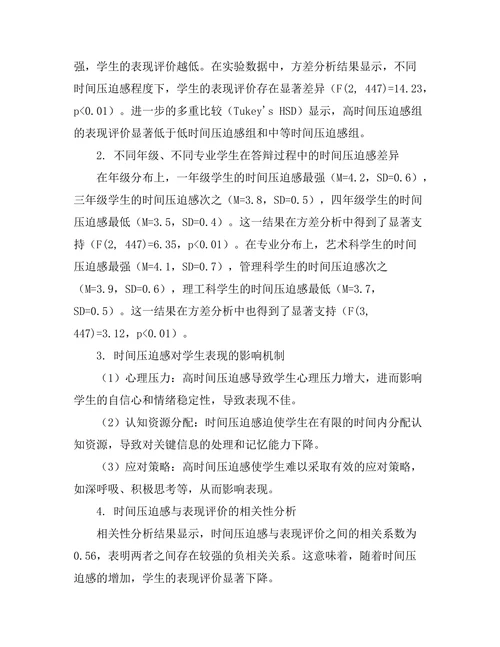 强，学生的表现评价越低。在实验数据中，方差分析结果显示，不同时间压迫感程度下，学生的表现评价存在显著差异（F(2, 447)=14.23，p<0.01）。进一步的多重比较（Tukey's HSD）显示，高时间压迫感组的表现评价显著低于低时间压迫感组和中等时间压迫感组。

2. 不同年级、不同专业学生在答辩过程中的时间压迫感差异

在年级分布上，一年级学生的时间压迫感最强（M=4.2，SD=0.6），三年级学生的时间压迫感次之（M=3.8，SD=0.5），四年级学生的时间压迫感最低（M=3.5，SD=0.4）。这一结果在方差分析中得到了显著支持（F(2, 447)=6.35，p<0.01）。在专业分布上，艺术科学生的时间压迫感最强（M=4.1，SD=0.7），管理科学生的时间压迫感次之（M=3.9，SD=0.6），理工科学生的时间压迫感最低（M=3.7，SD=0.5）。这一结果在方差分析中也得到了显著支持（F(3, 447)=3.12，p<0.01）。

3. 时间压迫感对学生表现的影响机制

（1）心理压力：高时间压迫感导致学生心理压力增大，进而影响学生的自信心和情绪稳定性，导致表现不佳。

（2）认知资源分配：时间压迫感迫使学生在有限的时间内分配认知资源，导致对关键信息的处理和记忆能力下降。

（3）应对策略：高时间压迫感使学生难以采取有效的应对策略，如深呼吸、积极思考等，从而影响表现。

4. 时间压迫感与表现评价的相关性分析

相关性分析结果显示，时间压迫感与表现评价之间的相关系数为0.56，表明两者之间存在较强的负相关关系。这意味着，随着时间压迫感的增加，学生的表现评价显著下降。